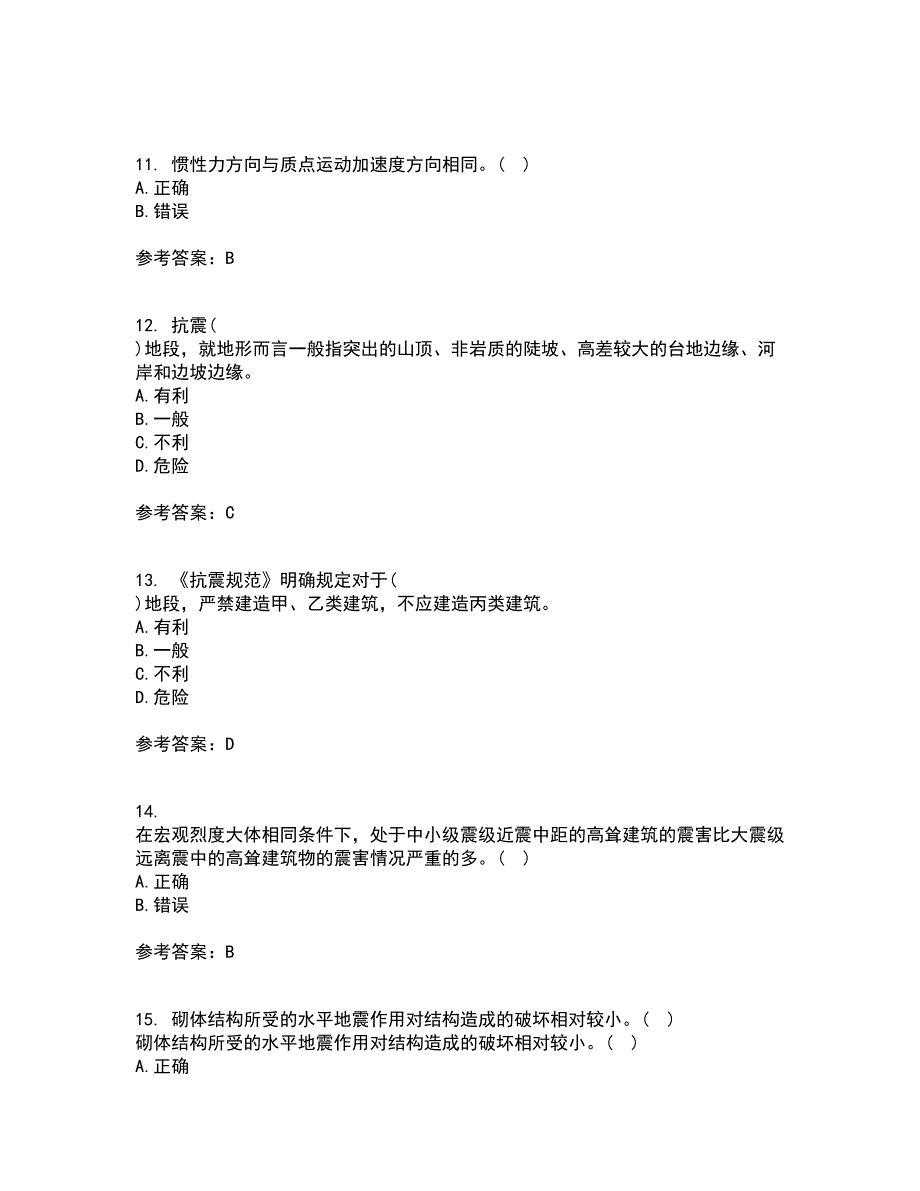 11. 惯性力方向与质点运动加速度方向相同。（ ）
A. 正确
B. 错误

参考答案：B

12. 抗震（
）地段，就地形而言一般指突出的山顶、非岩质的陡坡、高差较大的台地边缘、河岸和边坡边缘。
A. 有利
B. 一般
C. 不利
D. 危险

参考答案：C

13. 《抗震规范》明确规定对于（
）地段，严禁建造甲、乙类建筑，不应建造丙类建筑。
A. 有利
B. 一般
C. 不利
D. 危险

参考答案：D

14.
在宏观烈度大体相同条件下，处于中小级震级近震中距的高耸建筑的震害比大震级远离震中的高耸建筑物的震害情况严重的多。（ ）
A. 正确
B. 错误

参考答案：B

15. 砌体结构所受的水平地震作用对结构造成的破坏相对较小。（ ）
砌体结构所受的水平地震作用对结构造成的破坏相对较小。（ ）
A. 正确